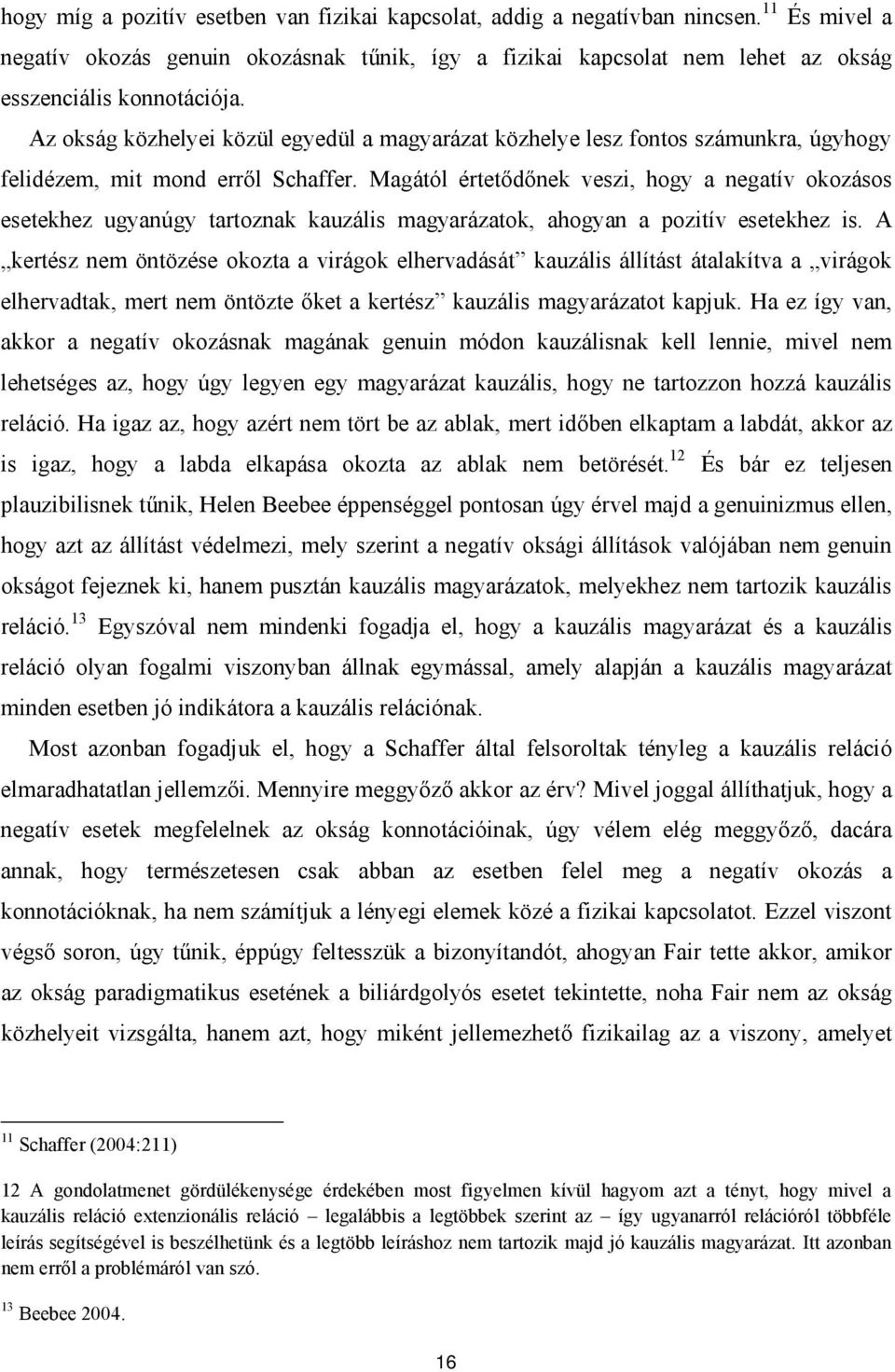 hogy míg a pozitív esetben van fizikai kapcsolat, addig a negatívban nincsen.$^{11}$ És mivel a negatív okozás genuin okozásnak tűnik, így a fizikai kapcsolat nem lehet az okság esszenciális konnotációja.

Az okság közhelyei közül egyedül a magyarázat közhelye lesz fontos számunkra, úgyhogy felidézem, mit mond erről Schaffer. Magától értetődőnek veszi, hogy a negatív okozásos esetekhez ugyanúgy tartoznak kauzális magyarázatok, ahogyan a pozitív esetekhez is. A „kertész nem öntözése okozta a virágok elhervadását” kauzális állítást átalakítva a „virágok elhervadtak, mert nem öntözte őket a kertész” kauzális magyarázatot kapjuk. Ha ez így van, akkor a negatív okozásnak magának genuin módon kauzálisnak kell lennie, mivel nem lehetséges az, hogy úgy legyen egy magyarázat kauzális, hogy ne tartozzon hozzá kauzális reláció. Ha igaz az, hogy azért nem tört be az ablak, mert időben elkaptam a labdát, akkor az is igaz, hogy a labda elkapása okozta az ablak nem betörését.$^{12}$ És bár ez teljesen plauzibilisnek tűnik, Helen Beebee éppenséggel pontosan úgy érvel majd a genuinizmus ellen, hogy azt az állítást védelmezi, mely szerint a negatív oksági állítások valójában nem genuin okságot fejeznek ki, hanem pusztán kauzális magyarázatok, melyekhez nem tartozik kauzális reláció.$^{13}$ Egyszóval nem mindenki fogadja el, hogy a kauzális magyarázat és a kauzális reláció olyan fogalmi viszonyban állnak egymással, amely alapján a kauzális magyarázat minden esetben jó indikátora a kauzális relációnak.

Most azonban fogadjuk el, hogy a Schaffer által felsoroltak tényleg a kauzális reláció elmaradhatatlan jellemzői. Mennyire meggyőző akkor az érv? Mivel joggal állíthatjuk, hogy a negatív esetek megfelelnek az okság konnotációinak, úgy vélem elég meggyőző, dacára annak, hogy természetesen csak abban az esetben felel meg a negatív okozás a konnotációknak, ha nem számítjuk a lényegi elemek közé a fizikai kapcsolatot. Ezzel viszont végső soron, úgy tűnik, éppúgy feltesszük a bizonyítandót, ahogyan Fair tette akkor, amikor az okság paradigmatikus esetének a biliárdgolyós esetet tekintette, noha Fair nem az okság közhelyeit vizsgálta, hanem azt, hogy miként jellemezhető fizikailag az a viszony, amelyet

$^{11}$ Schaffer (2004:211)

12 A gondolatmenet gördülékenysége érdekében most figyelmen kívül hagyom azt a tényt, hogy mivel a kauzális reláció extenzionális reláció – legalábbis a legtöbbek szerint az – így ugyanarról relációról többféle leírás segítségével is beszélhetünk és a legtöbb leíráshoz nem tartozik majd jó kauzális magyarázat. Itt azonban nem erről a problémáról van szó.

$^{13}$ Beebee 2004.

16